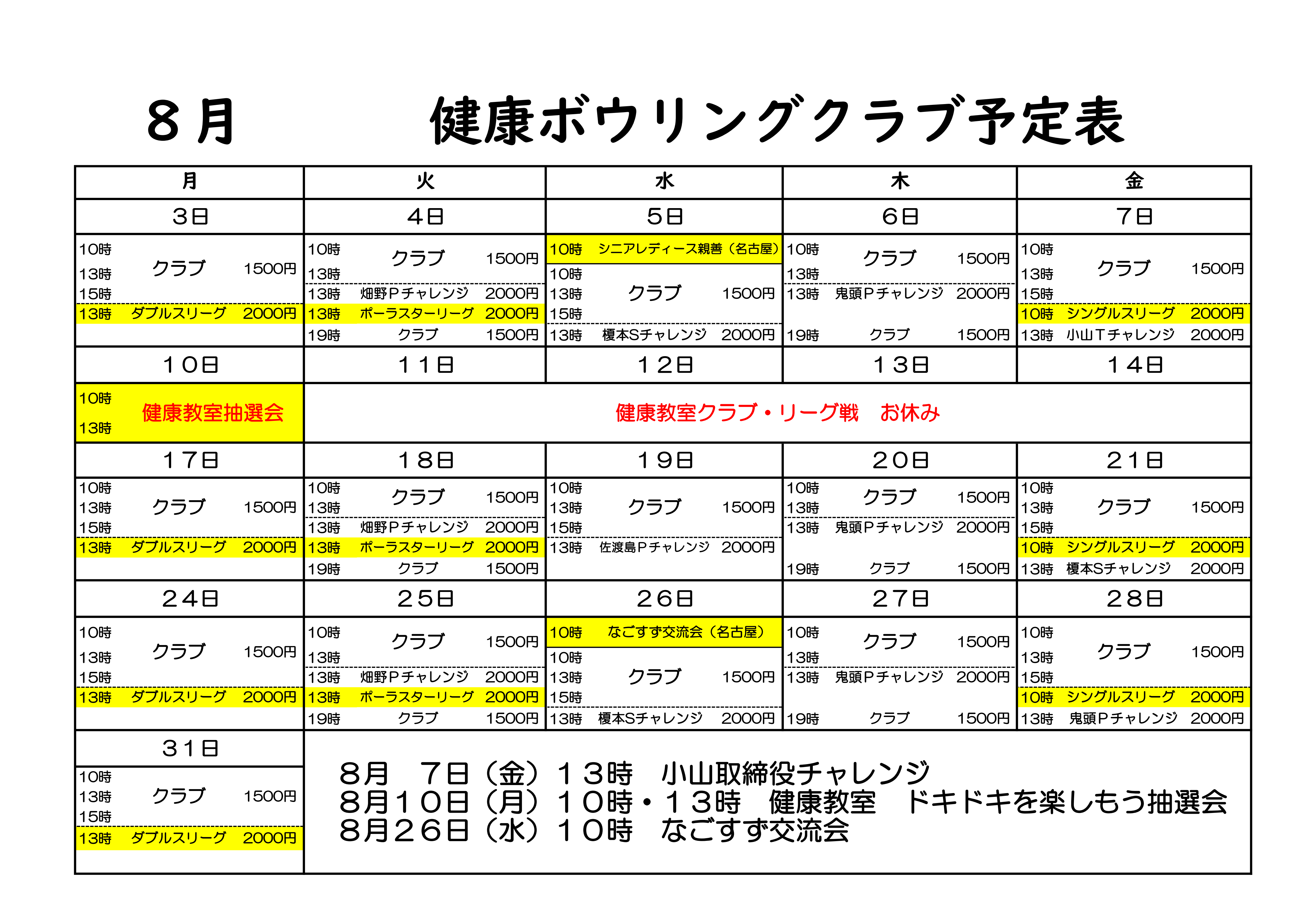 ８月　　　　健康ボウリングクラブ予定表

| 月 | 火 | 水 | 木 | 金 |
|---|---|---|---|---|
| 3日 | 4日 | 5日 | 6日 | 7日 |
| 10時 13時 15時 クラブ 1500円<br>13時 ダブルスリーグ 2000円 | 10時 13時 クラブ 1500円<br>13時 畑野Pチャレンジ 2000円<br>13時 ポーラスターリーグ 2000円<br>19時 クラブ 1500円 | 10時 シニアレディース親善（名古屋）<br>10時 13時 15時 クラブ 1500円<br>13時 榎本Sチャレンジ 2000円 | 10時 13時 クラブ 1500円<br>13時 鬼頭Pチャレンジ 2000円<br>19時 クラブ 1500円 | 10時 13時 15時 クラブ 1500円<br>10時 シングルスリーグ 2000円<br>13時 小山Tチャレンジ 2000円 |
| 10日 | 11日 | 12日 | 13日 | 14日 |
| 10時 13時 健康教室抽選会 | 健康教室クラブ・リーグ戦　お休み | | | |
| 17日 | 18日 | 19日 | 20日 | 21日 |
| 10時 13時 15時 クラブ 1500円<br>13時 ダブルスリーグ 2000円 | 10時 13時 クラブ 1500円<br>13時 畑野Pチャレンジ 2000円<br>13時 ポーラスターリーグ 2000円<br>19時 クラブ 1500円 | 10時 13時 15時 クラブ 1500円<br>13時 佐渡島Pチャレンジ 2000円 | 10時 13時 クラブ 1500円<br>13時 鬼頭Pチャレンジ 2000円<br>19時 クラブ 1500円 | 10時 13時 15時 クラブ 1500円<br>10時 シングルスリーグ 2000円<br>13時 榎本Sチャレンジ 2000円 |
| 24日 | 25日 | 26日 | 27日 | 28日 |
| 10時 13時 15時 クラブ 1500円<br>13時 ダブルスリーグ 2000円 | 10時 13時 クラブ 1500円<br>13時 畑野Pチャレンジ 2000円<br>13時 ポーラスターリーグ 2000円<br>19時 クラブ 1500円 | 10時 なごすず交流会（名古屋）<br>10時 13時 15時 クラブ 1500円<br>13時 榎本Sチャレンジ 2000円 | 10時 13時 クラブ 1500円<br>13時 鬼頭Pチャレンジ 2000円<br>19時 クラブ 1500円 | 10時 13時 15時 クラブ 1500円<br>10時 シングルスリーグ 2000円<br>13時 鬼頭Pチャレンジ 2000円 |
| 31日 | | | | |
| 10時 13時 15時 クラブ 1500円<br>13時 ダブルスリーグ 2000円 | | | | |

8月　7日（金）１３時　小山取締役チャレンジ
8月１０日（月）１０時・１３時　健康教室　ドキドキを楽しもう抽選会
8月２６日（水）１０時　なごすず交流会